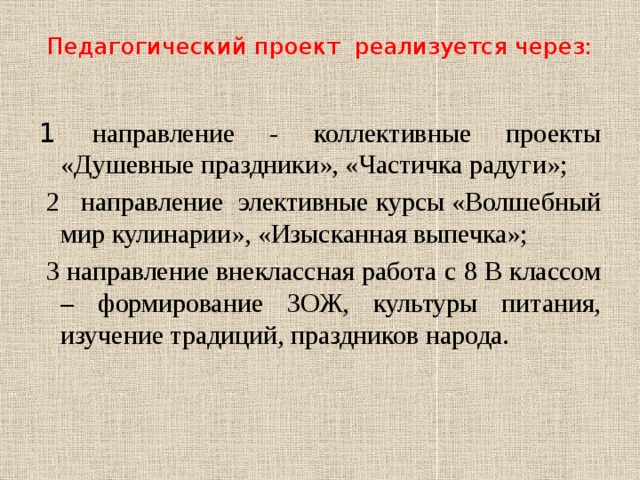 Педагогический проект реализуется через:

1 направление - коллективные проекты «Душевные праздники», «Частичка радуги»;

2 направление элективные курсы «Волшебный мир кулинарии», «Изысканная выпечка»;

3 направление внеклассная работа с 8 В классом – формирование ЗОЖ, культуры питания, изучение традиций, праздников народа.